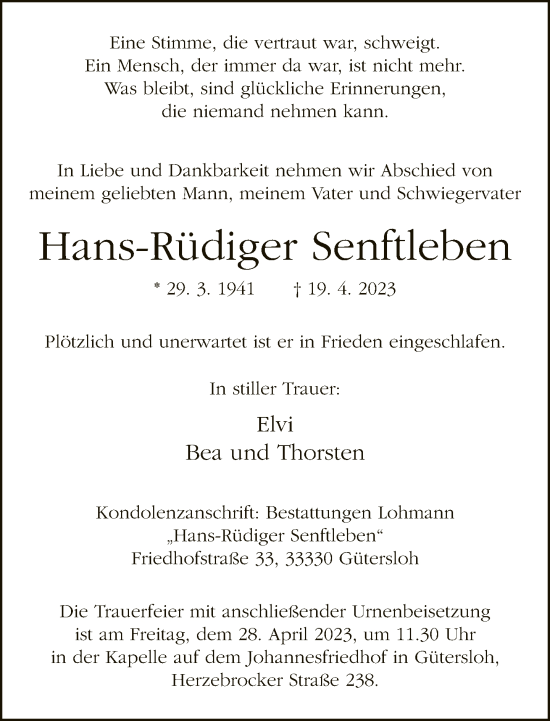 Eine Stimme, die vertraut war, schweigt.
Ein Mensch, der immer da war, ist nicht mehr.
Was bleibt, sind glückliche Erinnerungen,
die niemand nehmen kann.

In Liebe und Dankbarkeit nehmen wir Abschied von meinem geliebten Mann, meinem Vater und Schwiegervater

Hans-Rüdiger Senftleben

* 29. 3. 1941 † 19. 4. 2023

Plötzlich und unerwartet ist er in Frieden eingeschlafen.

In stiller Trauer:

Elvi
Bea und Thorsten

Kondolenzanschrift: Bestattungen Lohmann
„Hans-Rüdiger Senftleben“
Friedhofstraße 33, 33330 Gütersloh

Die Trauerfeier mit anschließender Urnenbeisetzung ist am Freitag, dem 28. April 2023, um 11.30 Uhr in der Kapelle auf dem Johannesfriedhof in Gütersloh, Herzebrocker Straße 238.